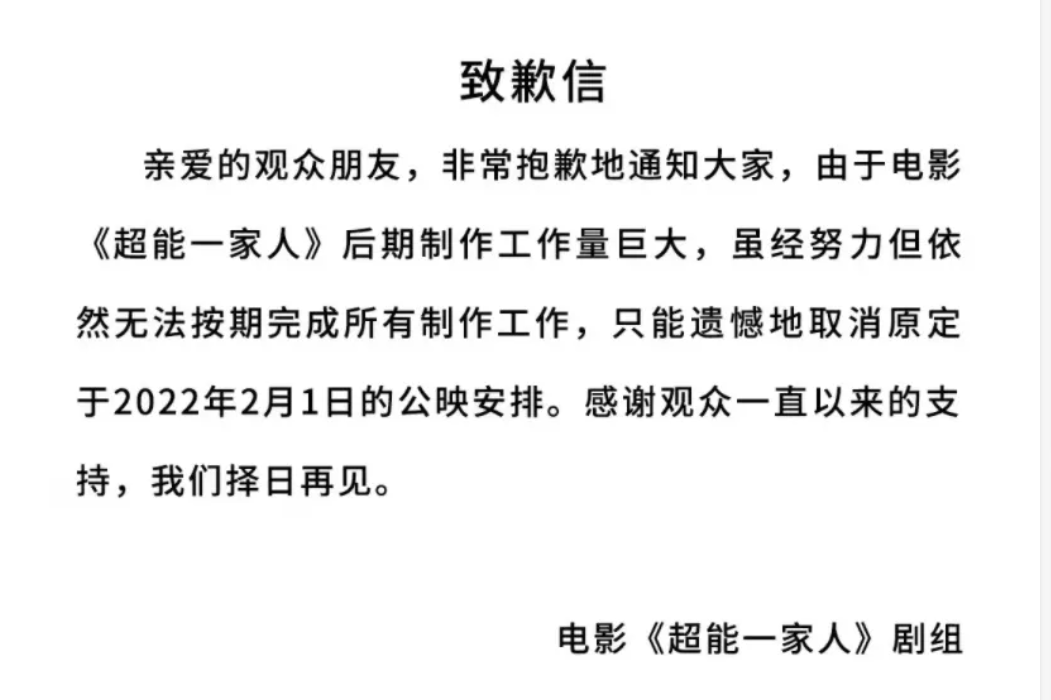 致歉信

亲爱的观众朋友，非常抱歉地通知大家，由于电影《超能一家人》后期制作工作量巨大，虽经努力但依然无法按期完成所有制作工作，只能遗憾地取消原定于2022年2月1日的公映安排。感谢观众一直以来的支持，我们择日再见。

电影《超能一家人》剧组